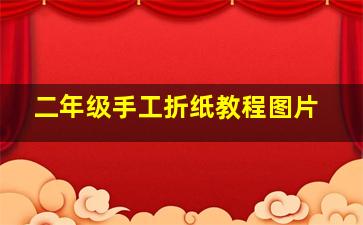 二年级手工折纸教程图片